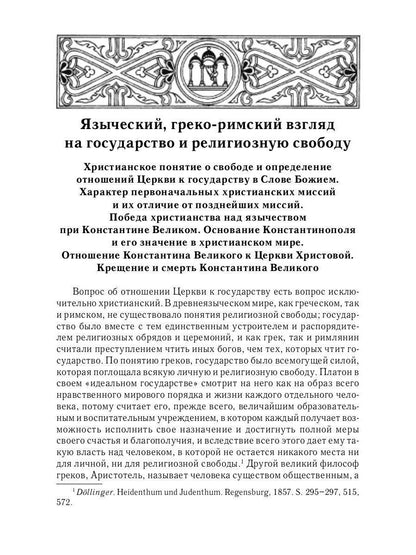 Языческий, греко-римский взгляд на государство и религиозную свободу

Христианское понятие о свободе и определение отношений Церкви к государству в Слове Божием. Характер первоначальных христианских миссий и их отличие от позднейших миссий. Победа христианства над язычеством при Константине Великом. Основание Константинополя и его значение в христианском мире. Отношение Константина Великого к Церкви Христовой. Крещение и смерть Константина Великого

Вопрос об отношении Церкви к государству есть вопрос исключительно христианский. В древнеязыческом мире, как греческом, так и римском, не существовало понятия религиозной свободы; государство было вместе с тем единственным устроителем и распорядителем религиозных обрядов и церемоний, и как грек, так и римлянин считали преступлением чтить иных богов, чем тех, которых чтит государство. По понятию греков, государство было всемогущей силой, которая поглощала всякую личную и религиозную свободу. Платон в своем «идеальном государстве» смотрит на него как на образ всего нравственного мирового порядка и жизни каждого отдельного человека, потому считает его, прежде всего, величайшим образовательным и воспитательным учреждением, в котором каждый получает возможность исполнить свое назначение и достигнуть полной меры своего счастья и благополучия, и вследствие всего этого дает ему такую власть над человеком, в которой не остается никакого места ни для личной, ни для религиозной свободы.$^1$ Другой великий философ греков, Аристотель, называет человека существом общественным, а

$^1$ Döllinger. Heidenthum und Judenthum. Regensburg, 1857. S. 295–297, 515, 572.